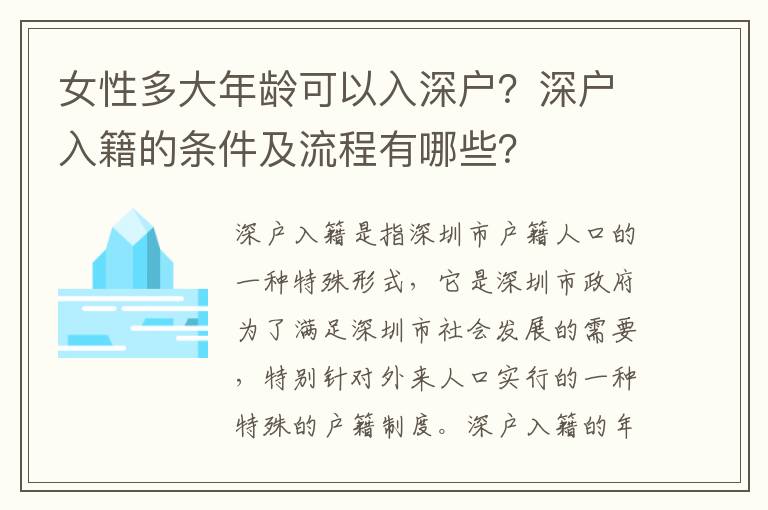 女性多大年龄可以入深户？深户入籍的条件及流程有哪些？

深户入籍是指深圳市户籍人口的一种特殊形式，它是深圳市政府为了满足深圳市社会发展的需要，特别针对外来人口实行的一种特殊的户籍制度。深户入籍的年